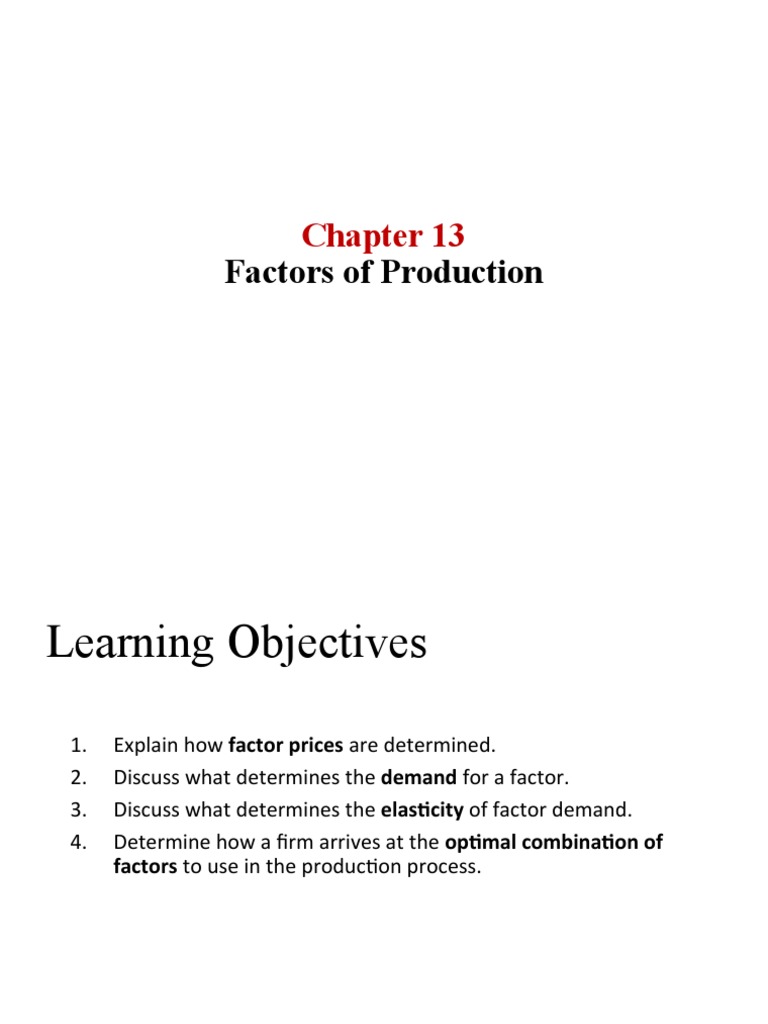 Chapter 13
Factors of Production

Learning Objectives

1. Explain how factor prices are determined.
2. Discuss what determines the demand for a factor.
3. Discuss what determines the elasticity of factor demand.
4. Determine how a firm arrives at the optimal combination of factors to use in the production process.